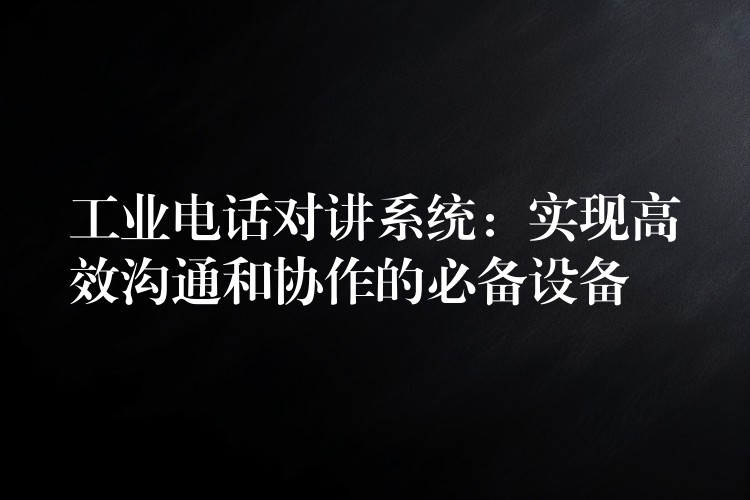 工业电话对讲系统：实现高效沟通和协作的必备设备